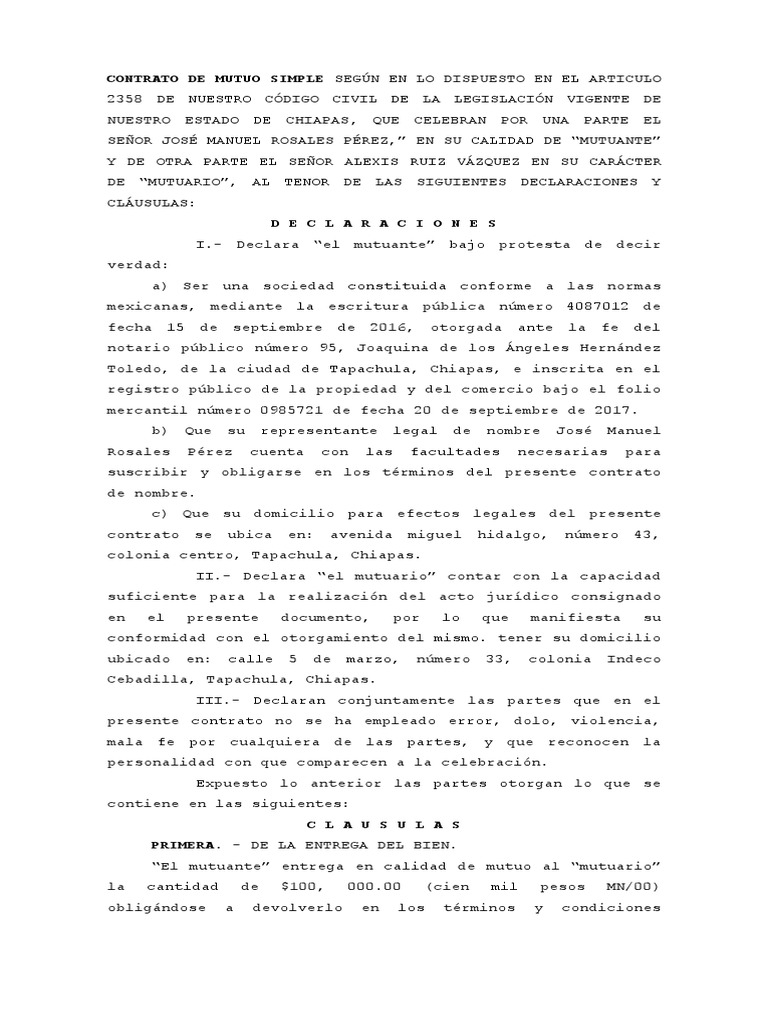 CONTRATO DE MUTUO SIMPLE SEGÚN EN LO DISPUESTO EN EL ARTICULO 2358 DE NUESTRO CÓDIGO CIVIL DE LA LEGISLACIÓN VIGENTE DE NUESTRO ESTADO DE CHIAPAS, QUE CELEBRAN POR UNA PARTE EL SEÑOR JOSÉ MANUEL ROSALES PÉREZ," EN SU CALIDAD DE "MUTUANTE" Y DE OTRA PARTE EL SEÑOR ALEXIS RUIZ VÁZQUEZ EN SU CARÁCTER DE "MUTUARIO", AL TENOR DE LAS SIGUIENTES DECLARACIONES Y CLÁUSULAS:

D E C L A R A C I O N E S

I.- Declara "el mutuante" bajo protesta de decir verdad:

a) Ser una sociedad constituida conforme a las normas mexicanas, mediante la escritura pública número 4087012 de fecha 15 de septiembre de 2016, otorgada ante la fe del notario público número 95, Joaquina de los Ángeles Hernández Toledo, de la ciudad de Tapachula, Chiapas, e inscrita en el registro público de la propiedad y del comercio bajo el folio mercantil número 0985721 de fecha 20 de septiembre de 2017.

b) Que su representante legal de nombre José Manuel Rosales Pérez cuenta con las facultades necesarias para suscribir y obligarse en los términos del presente contrato de nombre.

c) Que su domicilio para efectos legales del presente contrato se ubica en: avenida miguel hidalgo, número 43, colonia centro, Tapachula, Chiapas.

II.- Declara "el mutuario" contar con la capacidad suficiente para la realización del acto jurídico consignado en el presente documento, por lo que manifiesta su conformidad con el otorgamiento del mismo. tener su domicilio ubicado en: calle 5 de marzo, número 33, colonia Indeco Cebadilla, Tapachula, Chiapas.

III.- Declaran conjuntamente las partes que en el presente contrato no se ha empleado error, dolo, violencia, mala fe por cualquiera de las partes, y que reconocen la personalidad con que comparecen a la celebración.

Expuesto lo anterior las partes otorgan lo que se contiene en las siguientes:

C L A U S U L A S

PRIMERA. - DE LA ENTREGA DEL BIEN.

"El mutuante" entrega en calidad de mutuo al "mutuario" la cantidad de $100, 000.00 (cien mil pesos MN/00) obligándose a devolverlo en los términos y condiciones